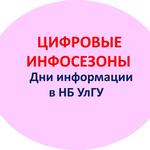 ЦИФРОВЫЕ ИНФОСЕЗОНЫ
Дни информации в НБ УлГУ